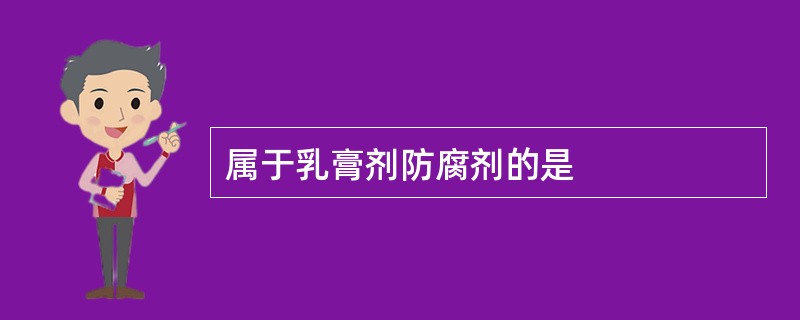 属于乳膏剂防腐剂的是